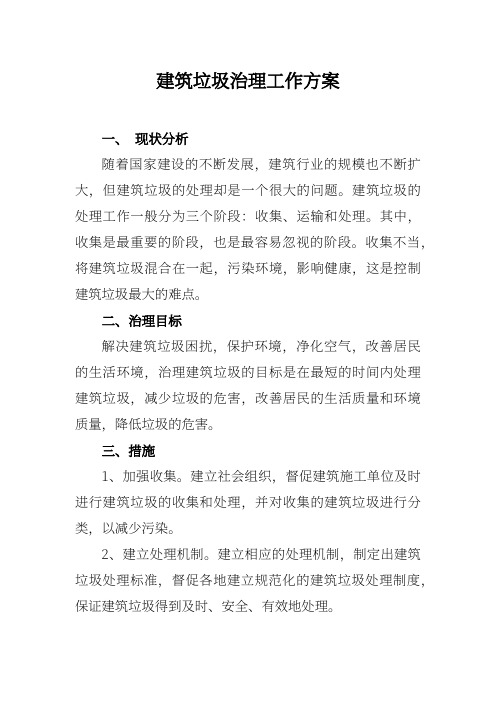 建筑垃圾治理工作方案

一、 现状分析

随着国家建设的不断发展，建筑行业的规模也不断扩大，但建筑垃圾的处理却是一个很大的问题。建筑垃圾的处理工作一般分为三个阶段：收集、运输和处理。其中，收集是最重要的阶段，也是最容易忽视的阶段。收集不当，将建筑垃圾混合在一起，污染环境，影响健康，这是控制建筑垃圾最大的难点。

二、治理目标

解决建筑垃圾困扰，保护环境，净化空气，改善居民的生活环境，治理建筑垃圾的目标是在最短的时间内处理建筑垃圾，减少垃圾的危害，改善居民的生活质量和环境质量，降低垃圾的危害。

三、措施

1、加强收集。建立社会组织，督促建筑施工单位及时进行建筑垃圾的收集和处理，并对收集的建筑垃圾进行分类，以减少污染。

2、建立处理机制。建立相应的处理机制，制定出建筑垃圾处理标准，督促各地建立规范化的建筑垃圾处理制度，保证建筑垃圾得到及时、安全、有效地处理。